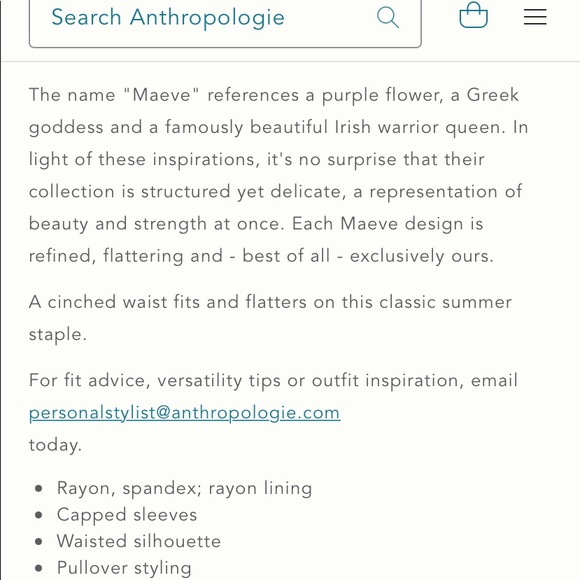 Search Anthropologie

The name "Maeve" references a purple flower, a Greek goddess and a famously beautiful Irish warrior queen. In light of these inspirations, it's no surprise that their collection is structured yet delicate, a representation of beauty and strength at once. Each Maeve design is refined, flattering and - best of all - exclusively ours.

A cinched waist fits and flatters on this classic summer staple.

For fit advice, versatility tips or outfit inspiration, email personalstylist@anthropologie.com today.

- Rayon, spandex; rayon lining
- Capped sleeves
- Waisted silhouette
- Pullover styling